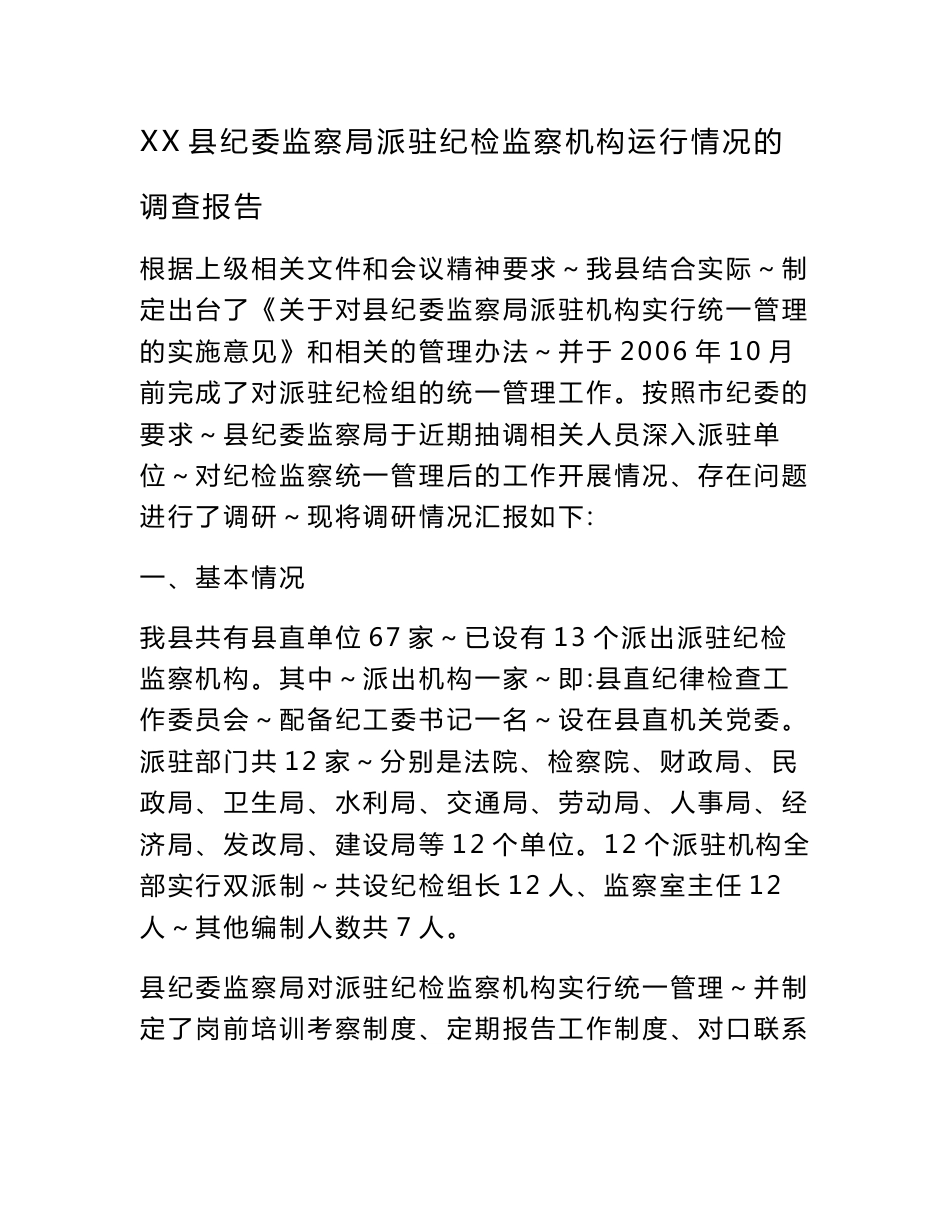 XX 县纪委监察局派驻纪检监察机构运行情况的调查报告

根据上级相关文件和会议精神要求～我县结合实际～制定出台了《关于对县纪委监察局派驻机构实行统一管理的实施意见》和相关的管理办法～并于 2006 年 10 月前完成了对派驻纪检组的统一管理工作。按照市纪委的要求～县纪委监察局于近期抽调相关人员深入派驻单位～对纪检监察统一管理后的工作开展情况、存在问题进行了调研～现将调研情况汇报如下:

一、基本情况

我县共有县直单位 67 家～已设有 13 个派出派驻纪检监察机构。其中～派出机构一家～即:县直纪律检查工作委员会～配备纪工委书记一名～设在县直机关党委。派驻部门共 12 家～分别是法院、检察院、财政局、民政局、卫生局、水利局、交通局、劳动局、人事局、经济局、发改局、建设局等 12 个单位。12 个派驻机构全部实行双派制～共设纪检组长 12 人、监察室主任 12 人～其他编制人数共 7 人。

县纪委监察局对派驻纪检监察机构实行统一管理～并制定了岗前培训考察制度、定期报告工作制度、对口联系